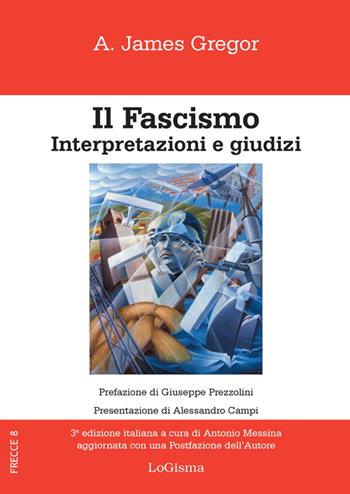 A. James Gregor

Il Fascismo
Interpretazioni e giudizi

Prefazione di Giuseppe Prezzolini

Presentazione di Alessandro Campi

FRECCE 8

3ª edizione italiana a cura di Antonio Messina aggiornata con una Postfazione dell'Autore

LoGisma